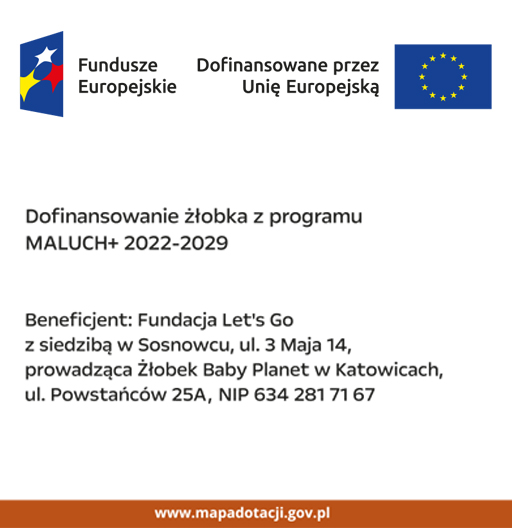 Fundusze Europejskie

Dofinansowane przez Unię Europejską

Dofinansowanie żłobka z programu MALUCH+ 2022-2029

Beneficjent: Fundacja Let's Go z siedzibą w Sosnowcu, ul. 3 Maja 14, prowadząca Żłobek Baby Planet w Katowicach, ul. Powstańców 25A, NIP 634 281 71 67

www.mapadotacji.gov.pl